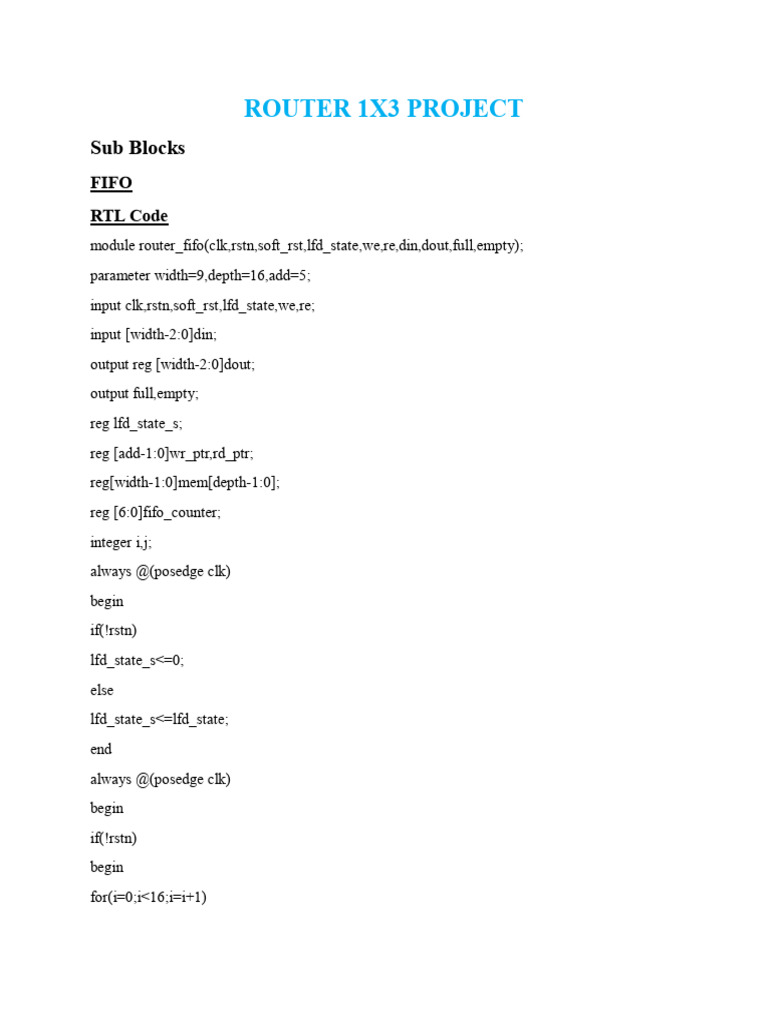 ROUTER 1X3 PROJECT

Sub Blocks

FIFO

RTL Code

module router_fifo(clk,rstn,soft_rst,lfd_state,we,re,din,dout,full,empty);

parameter width=9,depth=16,add=5;

input clk,rstn,soft_rst,lfd_state,we,re;

input [width-2:0]din;

output reg [width-2:0]dout;

output full,empty;

reg lfd_state_s;

reg [add-1:0]wr_ptr,rd_ptr;

reg[width-1:0]mem[depth-1:0];

reg [6:0]fifo_counter;

integer i,j;

always @(posedge clk)

begin

if(!rstn)

lfd_state_s<=0;

else

lfd_state_s<=lfd_state;

end

always @(posedge clk)

begin

if(!rstn)

begin

for(i=0;i<16;i=i+1)